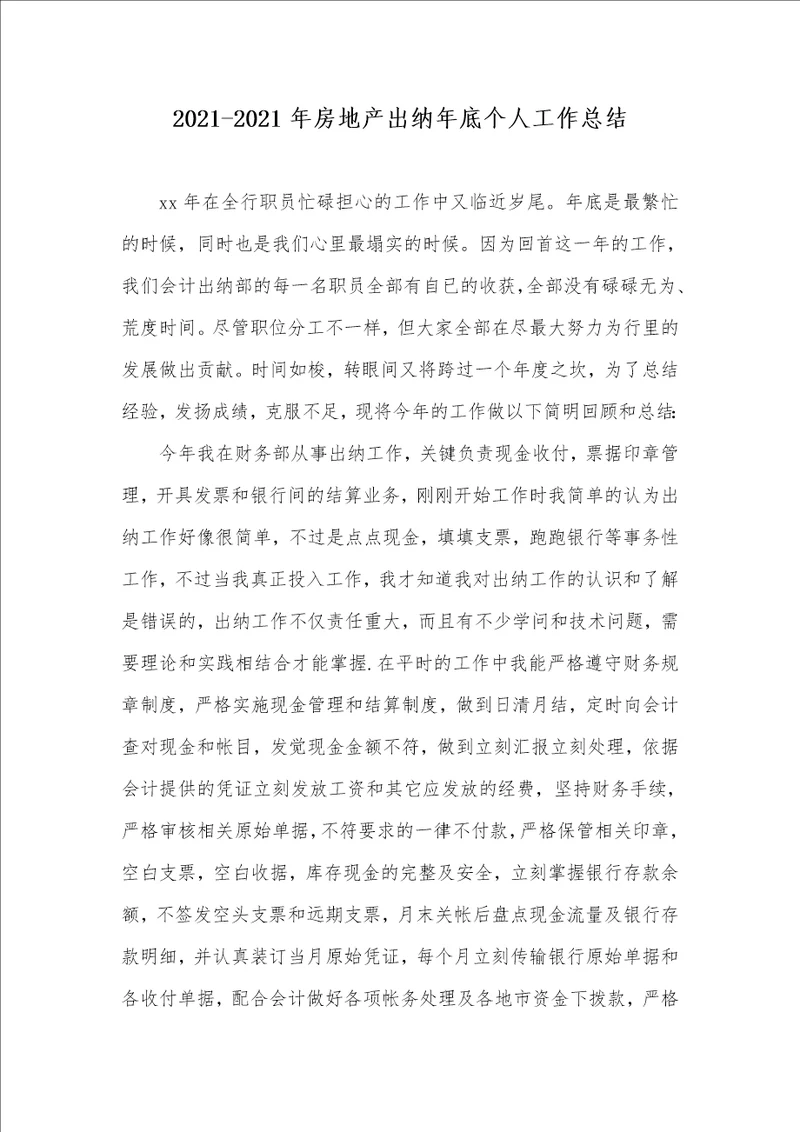 2021-2021 年房地产出纳年底个人工作总结

xx 年在全行职员忙碌担心的工作中又临近岁尾。年底是最繁忙的时候，同时也是我们心里最塌实的时候。因为回首这一年的工作，我们会计出纳部的每一名职员全部有自已的收获，全部没有碌碌无为、荒度时间。尽管职位分工不一样，但大家全部在尽最大努力为行里的发展做出贡献。时间如梭，转眼间又将跨过一个年度之坎，为了总结经验，发扬成绩，克服不足，现将今年的工作做以下简明回顾和总结：

今年我在财务部从事出纳工作，关键负责现金收付，票据印章管理，开具发票和银行间的结算业务，刚刚开始工作时我简单的认为出纳工作好像很简单，不过是点点现金，填填支票，跑跑银行等事务性工作，不过当我真正投入工作，我才知道我对出纳工作的认识和了解是错误的，出纳工作不仅责任重大，而且有不少学问和技术问题，需要理论和实践相结合才能掌握.在平时的工作中我能严格遵守财务规章制度，严格实施现金管理和结算制度，做到日清月结，定时向会计查对现金和帐目，发觉现金金额不符，做到立刻汇报立刻处理，依据会计提供的凭证立刻发放工资和其它应发放的经费，坚持财务手续，严格审核相关原始单据，不符要求的一律不付款，严格保管相关印章，空白支票，空白收据，库存现金的完整及安全，立刻掌握银行存款余额，不签发空头支票和远期支票，月末关帐后盘点现金流量及银行存款明细，并认真装订当月原始凭证，每个月立刻传输银行原始单据和各收付单据，配合会计做好各项帐务处理及各地市资金下拨款，严格